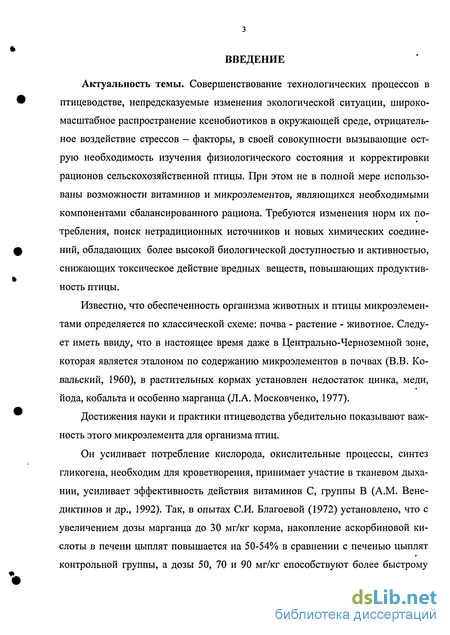 3

ВВЕДЕНИЕ

Актуальность темы. Совершенствование технологических процессов в птицеводстве, непредсказуемые изменения экологической ситуации, широкомасштабное распространение ксенобиотиков в окружающей среде, отрицательное воздействие стрессов – факторы, в своей совокупности вызывающие острую необходимость изучения физиологического состояния и корректировки рационов сельскохозяйственной птицы. При этом не в полной мере использованы возможности витаминов и микроэлементов, являющихся необходимыми компонентами сбалансированного рациона. Требуются изменения норм их потребления, поиск нетрадиционных источников и новых химических соединений, обладающих более высокой биологической доступностью и активностью, снижающих токсическое действие вредных веществ, повышающих продуктивность птицы.

Известно, что обеспеченность организма животных и птицы микроэлементами определяется по классической схеме: почва - растение - животное. Следует иметь ввиду, что в настоящее время даже в Центрально-Черноземной зоне, которая является эталоном по содержанию микроэлементов в почвах (В.В. Ковальский, 1960), в растительных кормах установлен недостаток цинка, меди, йода, кобальта и особенно марганца (Л.А. Московченко, 1977).

Достижения науки и практики птицеводства убедительно показывают важность этого микроэлемента для организма птиц.

Он усиливает потребление кислорода, окислительные процессы, синтез гликогена, необходим для кроветворения, принимает участие в тканевом дыхании, усиливает эффективность действия витаминов С, группы В (А.М. Венедиктинов и др., 1992). Так, в опытах С.И. Благоевой (1972) установлено, что с увеличением дозы марганца до 30 мг/кг корма, накопление аскорбиновой кислоты в печени цыплят повышается на 50-54% в сравнении с печенью цыплят контрольной группы, а дозы 50, 70 и 90 мг/кг способствуют более быстрому

dsLib.net
библиотека диссертаций